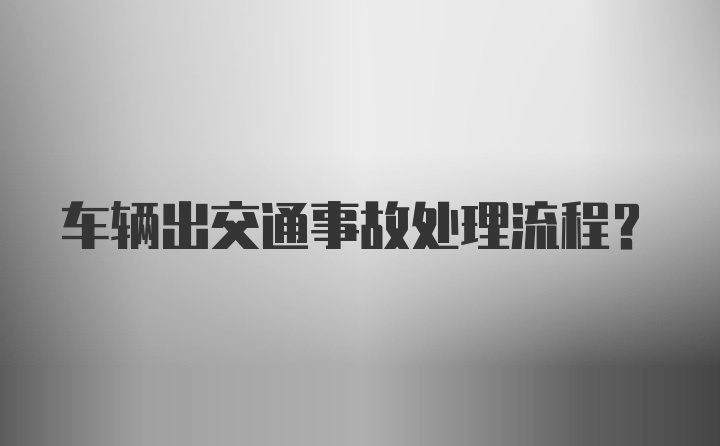 车辆出交通事故处理流程？